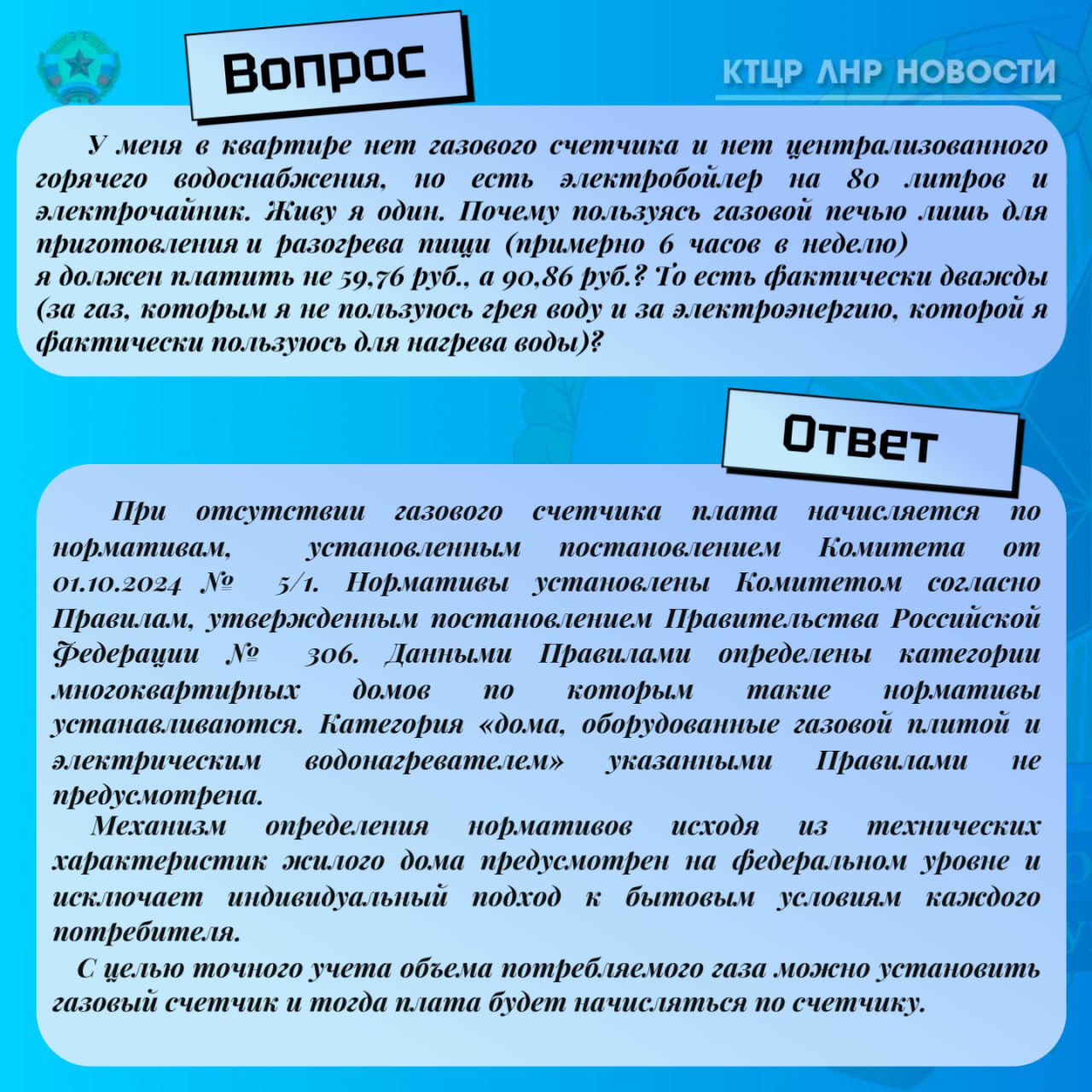 Вопрос

КТЦР ЛНР НОВОСТИ

У меня в квартире нет газового счетчика и нет централизованного горячего водоснабжения, но есть электробойлер на 80 литров и электрочайник. Живу я один. Почему пользуясь газовой печью лишь для приготовления и разогрева пищи (примерно 6 часов в неделю) я должен платить не 59,76 руб., а 90,86 руб.? То есть фактически дважды (за газ, которым я не пользуюсь грея воду и за электроэнергию, которой я фактически пользуюсь для нагрева воды)?

Ответ

При отсутствии газового счетчика плата начисляется по нормативам, установленным постановлением Комитета от 01.10.2024 № 5/1. Нормативы установлены Комитетом согласно Правилам, утвержденным постановлением Правительства Российской Федерации № 306. Данными Правилами определены категории многоквартирных домов по которым такие нормативы устанавливаются. Категория «дома, оборудованные газовой плитой и электрическим водонагревателем» указанными Правилами не предусмотрена.

Механизм определения нормативов исходя из технических характеристик жилого дома предусмотрен на федеральном уровне и исключает индивидуальный подход к бытовым условиям каждого потребителя.

С целью точного учета объема потребляемого газа можно установить газовый счетчик и тогда плата будет начисляться по счетчику.